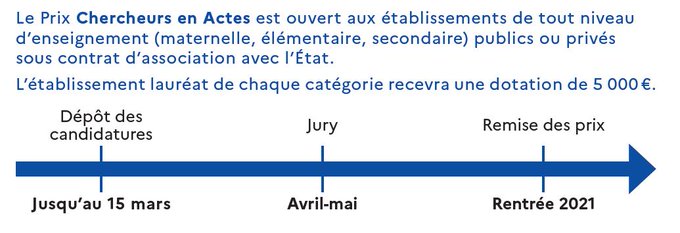 Le Prix Chercheurs en Actes est ouvert aux établissements de tout niveau d'enseignement (maternelle, élémentaire, secondaire) publics ou privés sous contrat d'association avec l'État.

L'établissement lauréat de chaque catégorie recevra une dotation de 5 000 €.

Dépôt des candidatures

Jury

Remise des prix

Jusqu'au 15 mars

Avril-mai

Rentrée 2021